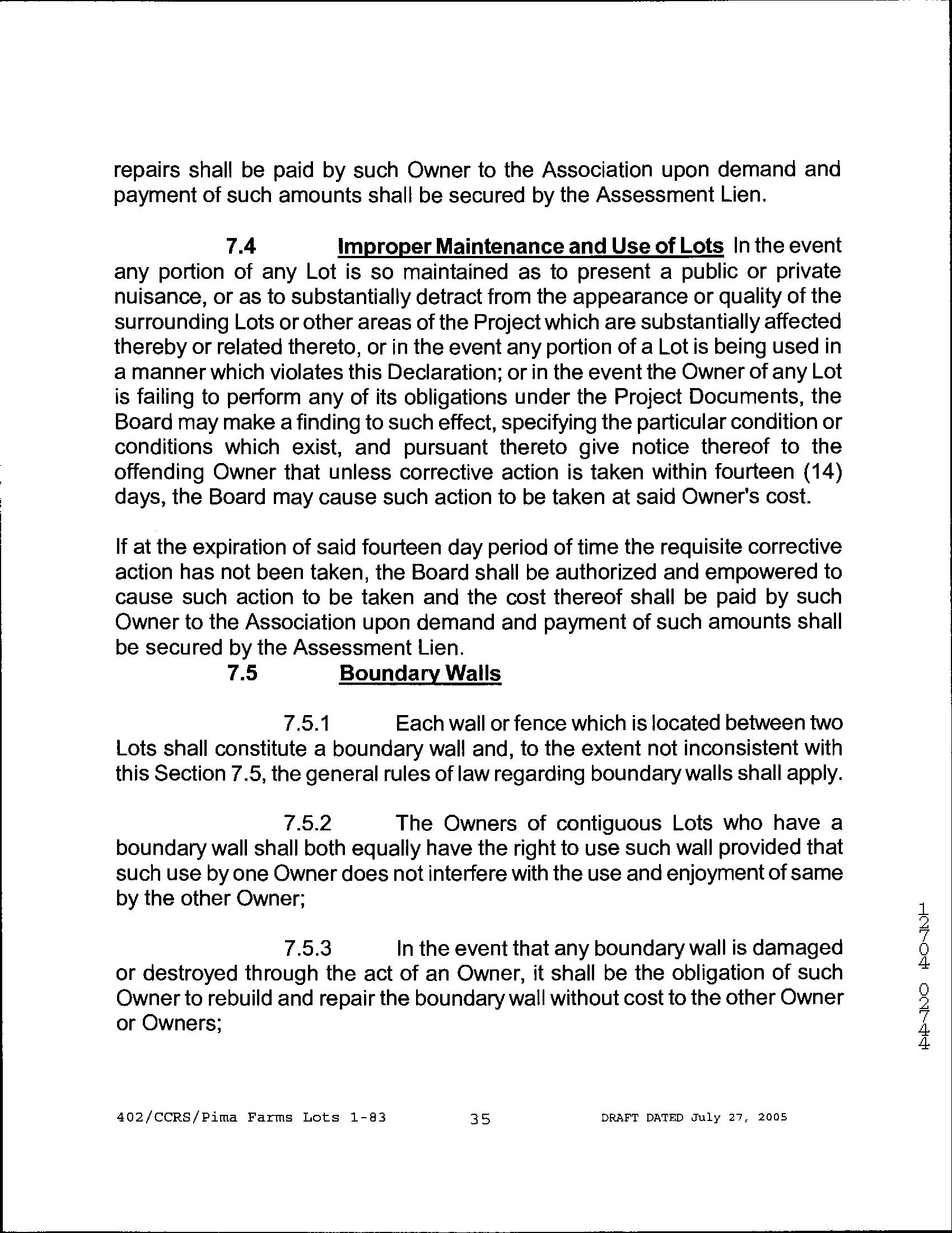 repairs shall be paid by such Owner to the Association upon demand and payment of such amounts shall be secured by the Assessment Lien.

7.4 Improper Maintenance and Use of Lots In the event any portion of any Lot is so maintained as to present a public or private nuisance, or as to substantially detract from the appearance or quality of the surrounding Lots or other areas of the Project which are substantially affected thereby or related thereto, or in the event any portion of a Lot is being used in a manner which violates this Declaration; or in the event the Owner of any Lot is failing to perform any of its obligations under the Project Documents, the Board may make a finding to such effect, specifying the particular condition or conditions which exist, and pursuant thereto give notice thereof to the offending Owner that unless corrective action is taken within fourteen (14) days, the Board may cause such action to be taken at said Owner's cost.

If at the expiration of said fourteen day period of time the requisite corrective action has not been taken, the Board shall be authorized and empowered to cause such action to be taken and the cost thereof shall be paid by such Owner to the Association upon demand and payment of such amounts shall be secured by the Assessment Lien.

7.5 Boundary Walls

7.5.1 Each wall or fence which is located between two Lots shall constitute a boundary wall and, to the extent not inconsistent with this Section 7.5, the general rules of law regarding boundary walls shall apply.

7.5.2 The Owners of contiguous Lots who have a boundary wall shall both equally have the right to use such wall provided that such use by one Owner does not interfere with the use and enjoyment of same by the other Owner;

7.5.3 In the event that any boundary wall is damaged or destroyed through the act of an Owner, it shall be the obligation of such Owner to rebuild and repair the boundary wall without cost to the other Owner or Owners;

12704 02744

402/CCRS/Pima Farms Lots 1-83 35 DRAFT DATED July 27, 2005